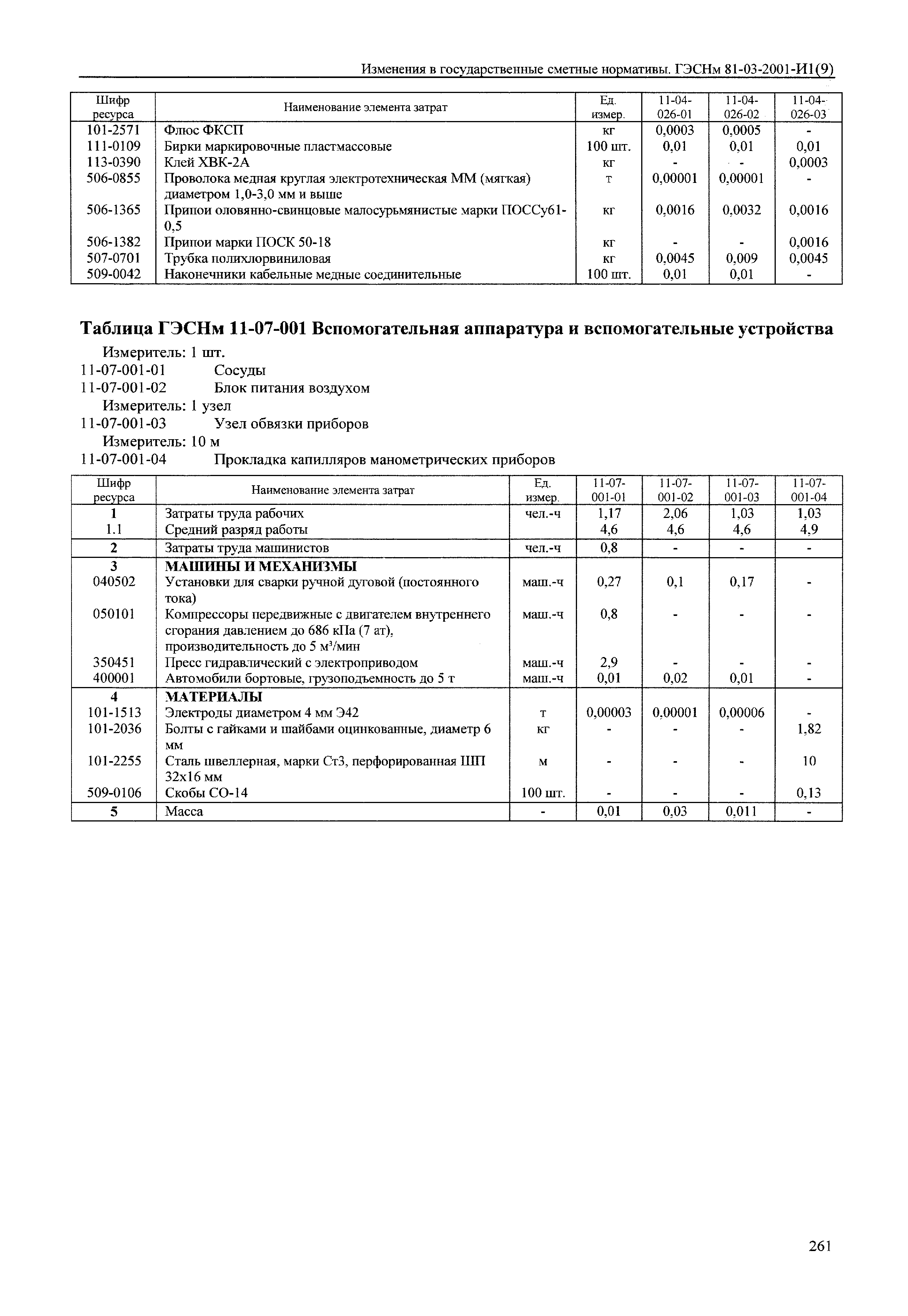 Изменения в государственные сметные нормативы. ГЭСНм 81-03-2001-И1(9)

| Шифр ресурса | Наименование элемента затрат | Ед. измер. | 11-04-026-01 | 11-04-026-02 | 11-04-026-03 |
|---|---|---|---|---|---|
| 101-2571 | Флюс ФКСП | кг | 0,0003 | 0,0005 | - |
| 111-0109 | Бирки маркировочные пластмассовые | 100 шт. | 0,01 | 0,01 | 0,01 |
| 113-0390 | Клей ХВК-2А | кг | - | - | 0,0003 |
| 506-0855 | Проволока медная круглая электротехническая ММ (мягкая) диаметром 1,0-3,0 мм и выше | т | 0,00001 | 0,00001 | - |
| 506-1365 | Припои оловянно-свинцовые малосурьмянистые марки ПОССу61-0,5 | кг | 0,0016 | 0,0032 | 0,0016 |
| 506-1382 | Припои марки ПОСК 50-18 | кг | - | - | 0,0016 |
| 507-0701 | Трубка полихлорвиниловая | кг | 0,0045 | 0,009 | 0,0045 |
| 509-0042 | Наконечники кабельные медные соединительные | 100 шт. | 0,01 | 0,01 | - |

Таблица ГЭСНм 11-07-001 Вспомогательная аппаратура и вспомогательные устройства

Измеритель: 1 шт.
11-07-001-01 Сосуды
11-07-001-02 Блок питания воздухом
Измеритель: 1 узел
11-07-001-03 Узел обвязки приборов
Измеритель: 10 м
11-07-001-04 Прокладка капилляров манометрических приборов

| Шифр ресурса | Наименование элемента затрат | Ед. измер. | 11-07-001-01 | 11-07-001-02 | 11-07-001-03 | 11-07-001-04 |
|---|---|---|---|---|---|---|
| 1 | Затраты труда рабочих | чел.-ч | 1,17 | 2,06 | 1,03 | 1,03 |
| 1.1 | Средний разряд работы | | 4,6 | 4,6 | 4,6 | 4,9 |
| 2 | Затраты труда машинистов | чел.-ч | 0,8 | - | - | - |
| 3 | МАШИНЫ И МЕХАНИЗМЫ | | | | | |
| 040502 | Установки для сварки ручной дуговой (постоянного тока) | маш.-ч | 0,27 | 0,1 | 0,17 | - |
| 050101 | Компрессоры передвижные с двигателем внутреннего сгорания давлением до 686 кПа (7 ат), производительность до 5 м$^3$/мин | маш.-ч | 0,8 | - | - | - |
| 350451 | Пресс гидравлический с электроприводом | маш.-ч | 2,9 | - | - | - |
| 400001 | Автомобили бортовые, грузоподъемность до 5 т | маш.-ч | 0,01 | 0,02 | 0,01 | - |
| 4 | МАТЕРИАЛЫ | | | | | |
| 101-1513 | Электроды диаметром 4 мм Э42 | т | 0,00003 | 0,00001 | 0,00006 | - |
| 101-2036 | Болты с гайками и шайбами оцинкованные, диаметр 6 мм | кг | - | - | - | 1,82 |
| 101-2255 | Сталь швеллерная, марки Ст3, перфорированная ШП 32х16 мм | м | - | - | - | 10 |
| 509-0106 | Скобы СО-14 | 100 шт. | - | - | - | 0,13 |
| 5 | Масса | - | 0,01 | 0,03 | 0,011 | - |

261